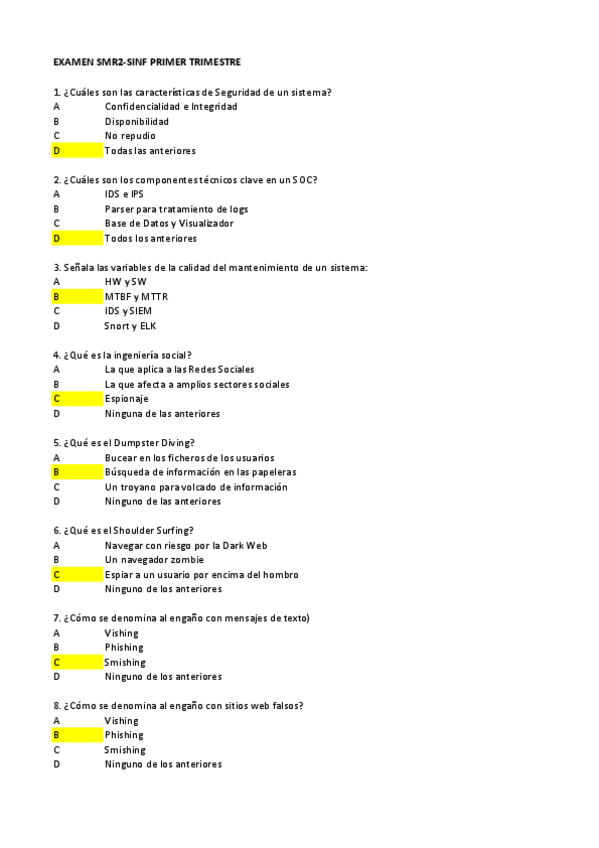 EXAMEN SMR2-SINF PRIMER TRIMESTRE

1. ¿Cuáles son las características de Seguridad de un sistema?
A Confidencialidad e Integridad
B Disponibilidad
C No repudio
D Todas las anteriores

2. ¿Cuáles son los componentes técnicos clave en un SOC?
A IDS e IPS
B Parser para tratamiento de logs
C Base de Datos y Visualizador
D Todos los anteriores

3. Señala las variables de la calidad del mantenimiento de un sistema:
A HW y SW
B MTBF y MTTR
C IDS y SIEM
D Snort y ELK

4. ¿Qué es la ingeniería social?
A La que aplica a las Redes Sociales
B La que afecta a amplios sectores sociales
C Espionaje
D Ninguna de las anteriores

5. ¿Qué es el Dumpster Diving?
A Bucear en los ficheros de los usuarios
B Búsqueda de información en las papeleras
C Un troyano para volcado de información
D Ninguno de las anteriores

6. ¿Qué es el Shoulder Surfing?
A Navegar con riesgo por la Dark Web
B Un navegador zombie
C Espiar a un usuario por encima del hombro
D Ninguno de los anteriores

7. ¿Cómo se denomina al engaño con mensajes de texto)
A Vishing
B Phishing
C Smishing
D Ninguno de los anteriores

8. ¿Cómo se denomina al engaño con sitios web falsos?
A Vishing
B Phishing
C Smishing
D Ninguno de los anteriores